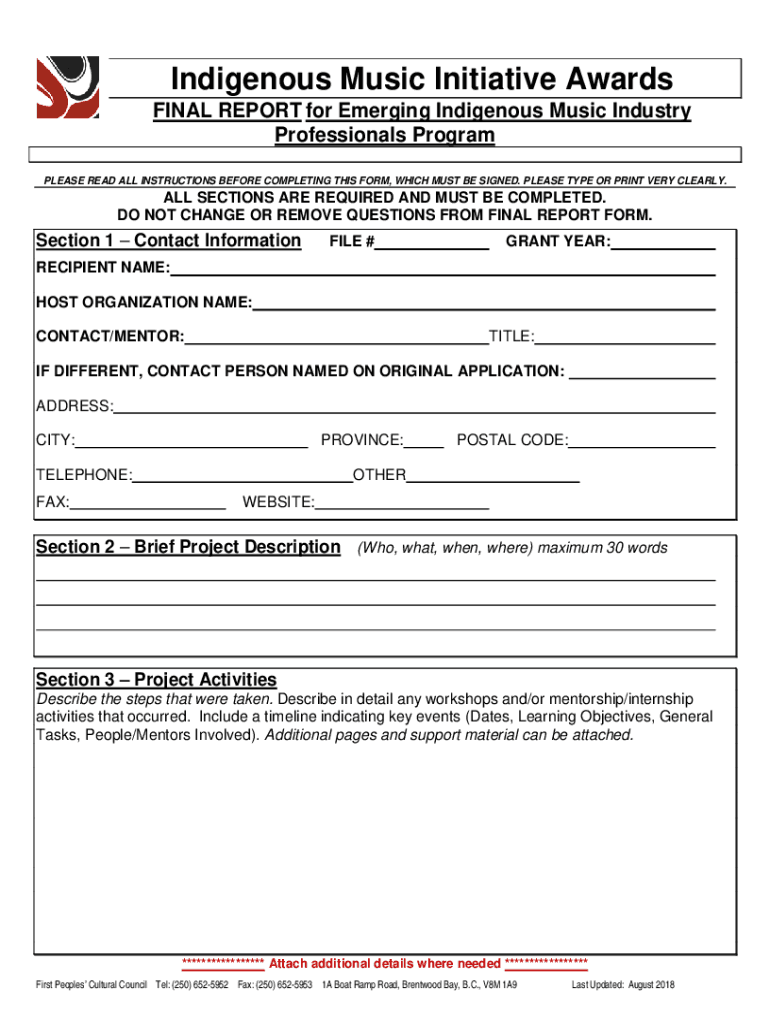 Indigenous Music Initiative Awards

FINAL REPORT for Emerging Indigenous Music Industry Professionals Program

PLEASE READ ALL INSTRUCTIONS BEFORE COMPLETING THIS FORM, WHICH MUST BE SIGNED. PLEASE TYPE OR PRINT VERY CLEARLY.

ALL SECTIONS ARE REQUIRED AND MUST BE COMPLETED.
DO NOT CHANGE OR REMOVE QUESTIONS FROM FINAL REPORT FORM.

Section 1 – Contact Information FILE # GRANT YEAR:

RECIPIENT NAME:

HOST ORGANIZATION NAME:

CONTACT/MENTOR: TITLE:

IF DIFFERENT, CONTACT PERSON NAMED ON ORIGINAL APPLICATION:

ADDRESS:

CITY: PROVINCE: POSTAL CODE:

TELEPHONE: OTHER

FAX: WEBSITE:

Section 2 – Brief Project Description (Who, what, when, where) maximum 30 words

Section 3 – Project Activities

Describe the steps that were taken. Describe in detail any workshops and/or mentorship/internship activities that occurred. Include a timeline indicating key events (Dates, Learning Objectives, General Tasks, People/Mentors Involved). Additional pages and support material can be attached.

**************** Attach additional details where needed ****************

First Peoples' Cultural Council Tel: (250) 652-5952 Fax: (250) 652-5953 1A Boat Ramp Road, Brentwood Bay, B.C., V8M 1A9 Last Updated: August 2018